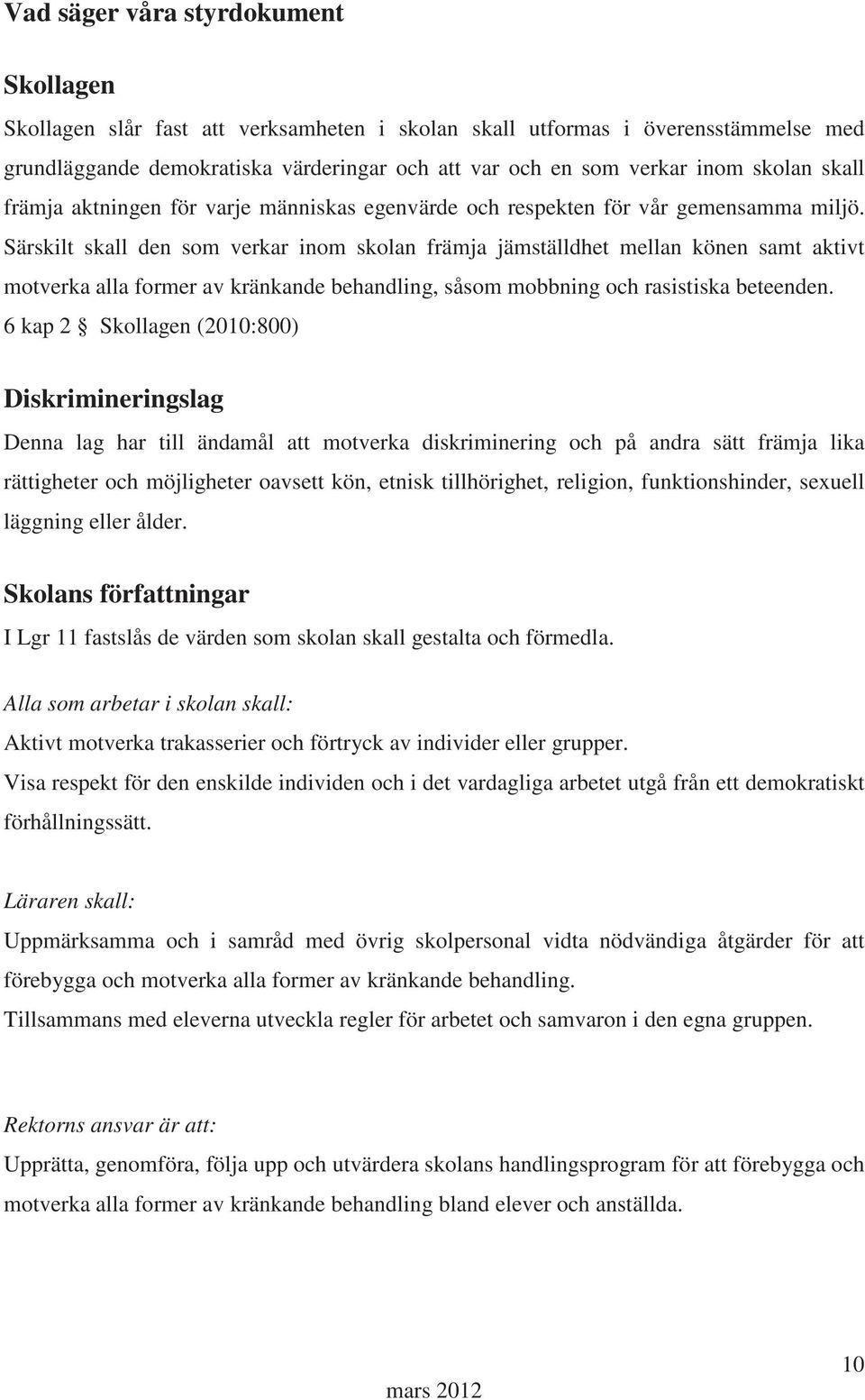 Vad säger våra styrdokument

Skollagen

Skollagen slår fast att verksamheten i skolan skall utformas i överensstämmelse med grundläggande demokratiska värderingar och att var och en som verkar inom skolan skall främja aktningen för varje människas egenvärde och respekten för vår gemensamma miljö. Särskilt skall den som verkar inom skolan främja jämställdhet mellan könen samt aktivt motverka alla former av kränkande behandling, såsom mobbning och rasistiska beteenden. 6 kap 2 § Skollagen (2010:800)

Diskrimineringslag

Denna lag har till ändamål att motverka diskriminering och på andra sätt främja lika rättigheter och möjligheter oavsett kön, etnisk tillhörighet, religion, funktionshinder, sexuell läggning eller ålder.

Skolans författningar

I Lgr 11 fastslås de värden som skolan skall gestalta och förmedla.

Alla som arbetar i skolan skall:

Aktivt motverka trakasserier och förtryck av individer eller grupper.

Visa respekt för den enskilde individen och i det vardagliga arbetet utgå från ett demokratiskt förhållningssätt.

Läraren skall:

Uppmärksamma och i samråd med övrig skolpersonal vidta nödvändiga åtgärder för att förebygga och motverka alla former av kränkande behandling.

Tillsammans med eleverna utveckla regler för arbetet och samvaron i den egna gruppen.

Rektorns ansvar är att:

Upprätta, genomföra, följa upp och utvärdera skolans handlingsprogram för att förebygga och motverka alla former av kränkande behandling bland elever och anställda.

10

mars 2012